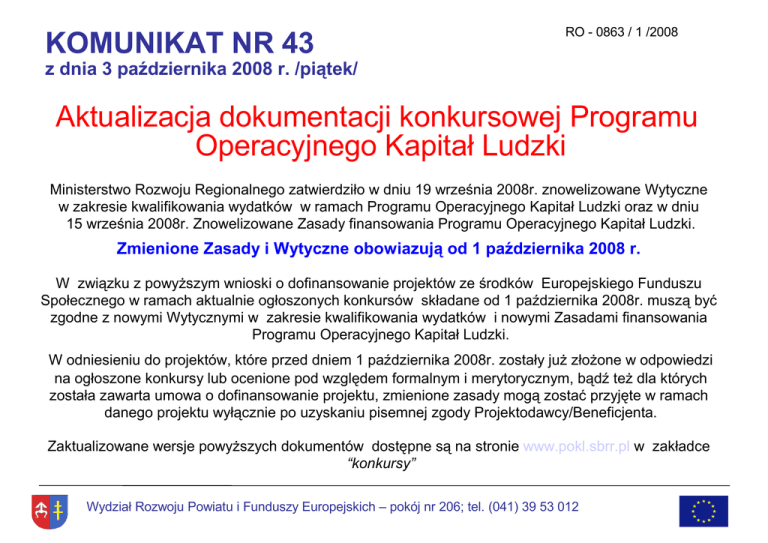 KOMUNIKAT NR 43
z dnia 3 października 2008 r. /piątek/

RO - 0863 / 1 /2008

Aktualizacja dokumentacji konkursowej Programu Operacyjnego Kapitał Ludzki

Ministerstwo Rozwoju Regionalnego zatwierdziło w dniu 19 września 2008r. znowelizowane Wytyczne w zakresie kwalifikowania wydatków w ramach Programu Operacyjnego Kapitał Ludzki oraz w dniu 15 września 2008r. Znowelizowane Zasady finansowania Programu Operacyjnego Kapitał Ludzki.

Zmienione Zasady i Wytyczne obowiazują od 1 października 2008 r.

W związku z powyższym wnioski o dofinansowanie projektów ze środków Europejskiego Funduszu Społecznego w ramach aktualnie ogłoszonych konkursów składane od 1 października 2008r. muszą być zgodne z nowymi Wytycznymi w zakresie kwalifikowania wydatków i nowymi Zasadami finansowania Programu Operacyjnego Kapitał Ludzki.

W odniesieniu do projektów, które przed dniem 1 października 2008r. zostały już złożone w odpowiedzi na ogłoszone konkursy lub ocenione pod względem formalnym i merytorycznym, bądź też dla których została zawarta umowa o dofinansowanie projektu, zmienione zasady mogą zostać przyjęte w ramach danego projektu wyłącznie po uzyskaniu pisemnej zgody Projektodawcy/Beneficjenta.

Zaktualizowane wersje powyższych dokumentów dostępne są na stronie www.pokl.sbrr.pl w zakładce "konkursy"

Wydział Rozwoju Powiatu i Funduszy Europejskich – pokój nr 206; tel. (041) 39 53 012